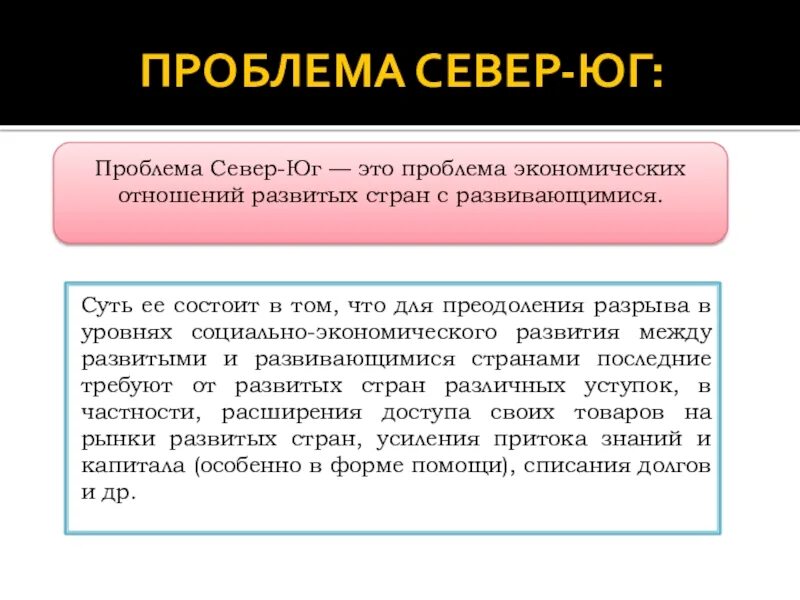 ПРОБЛЕМА СЕВЕР-ЮГ:

Проблема Север-Юг — это проблема экономических отношений развитых стран с развивающимися.

Суть ее состоит в том, что для преодоления разрыва в уровнях социально-экономического развития между развитыми и развивающимися странами последние требуют от развитых стран различных уступок, в частности, расширения доступа своих товаров на рынки развитых стран, усиления притока знаний и капитала (особенно в форме помощи), списания долгов и др.